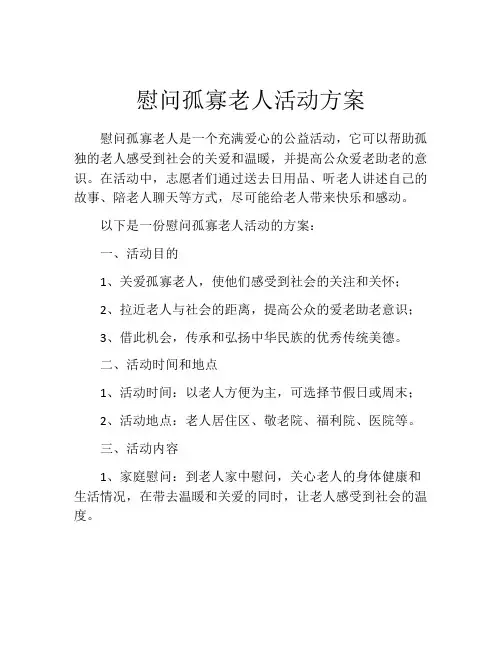 慰问孤寡老人活动方案

慰问孤寡老人是一个充满爱心的公益活动，它可以帮助孤独的老人感受到社会的关爱和温暖，并提高公众爱老助老的意识。在活动中，志愿者们通过送去日用品、听老人讲述自己的故事、陪老人聊天等方式，尽可能给老人带来快乐和感动。

以下是一份慰问孤寡老人活动的方案：

一、活动目的

1、关爱孤寡老人，使他们感受到社会的关注和关怀；

2、拉近老人与社会的距离，提高公众的爱老助老意识；

3、借此机会，传承和弘扬中华民族的优秀传统美德。

二、活动时间和地点

1、活动时间：以老人方便为主，可选择节假日或周末；

2、活动地点：老人居住区、敬老院、福利院、医院等。

三、活动内容

1、家庭慰问：到老人家中慰问，关心老人的身体健康和生活情况，在带去温暖和关爱的同时，让老人感受到社会的温度。